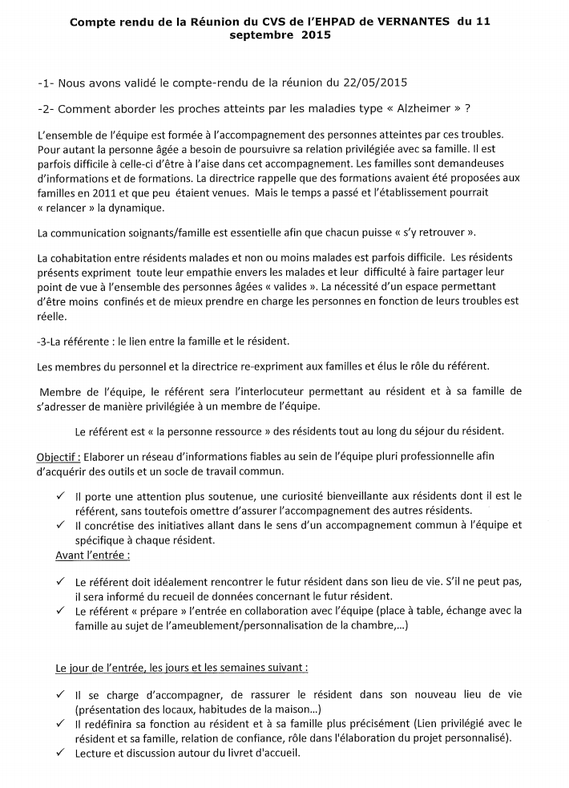 Compte rendu de la Réunion du CVS de l'EHPAD de VERNANTES du 11 septembre 2015

-1- Nous avons validé le compte-rendu de la réunion du 22/05/2015

-2- Comment aborder les proches atteints par les maladies type « Alzheimer » ?

L'ensemble de l'équipe est formée à l'accompagnement des personnes atteintes par ces troubles. Pour autant la personne âgée a besoin de poursuivre sa relation privilégiée avec sa famille. Il est parfois difficile à celle-ci d'être à l'aise dans cet accompagnement. Les familles sont demandeuses d'informations et de formations. La directrice rappelle que des formations avaient été proposées aux familles en 2011 et que peu étaient venues. Mais le temps a passé et l'établissement pourrait « relancer » la dynamique.

La communication soignants/famille est essentielle afin que chacun puisse « s'y retrouver ».

La cohabitation entre résidents malades et non ou moins malades est parfois difficile. Les résidents présents expriment toute leur empathie envers les malades et leur difficulté à faire partager leur point de vue à l'ensemble des personnes âgées « valides ». La nécessité d'un espace permettant d'être moins confinés et de mieux prendre en charge les personnes en fonction de leurs troubles est réelle.

-3-La référente : le lien entre la famille et le résident.

Les membres du personnel et la directrice re-expriment aux familles et élus le rôle du référent.

Membre de l'équipe, le référent sera l'interlocuteur permettant au résident et à sa famille de s'adresser de manière privilégiée à un membre de l'équipe.

Le référent est « la personne ressource » des résidents tout au long du séjour du résident.

Objectif : Elaborer un réseau d'informations fiables au sein de l'équipe pluri professionnelle afin d'acquérir des outils et un socle de travail commun.

✓ Il porte une attention plus soutenue, une curiosité bienveillante aux résidents dont il est le référent, sans toutefois omettre d'assurer l'accompagnement des autres résidents.
✓ Il concrétise des initiatives allant dans le sens d'un accompagnement commun à l'équipe et spécifique à chaque résident.

Avant l'entrée :

✓ Le référent doit idéalement rencontrer le futur résident dans son lieu de vie. S'il ne peut pas, il sera informé du recueil de données concernant le futur résident.
✓ Le référent « prépare » l'entrée en collaboration avec l'équipe (place à table, échange avec la famille au sujet de l'ameublement/personnalisation de la chambre,...)

Le jour de l'entrée, les jours et les semaines suivant :

✓ Il se charge d'accompagner, de rassurer le résident dans son nouveau lieu de vie (présentation des locaux, habitudes de la maison...)
✓ Il redéfinira sa fonction au résident et à sa famille plus précisément (Lien privilégié avec le résident et sa famille, relation de confiance, rôle dans l'élaboration du projet personnalisé).
✓ Lecture et discussion autour du livret d'accueil.